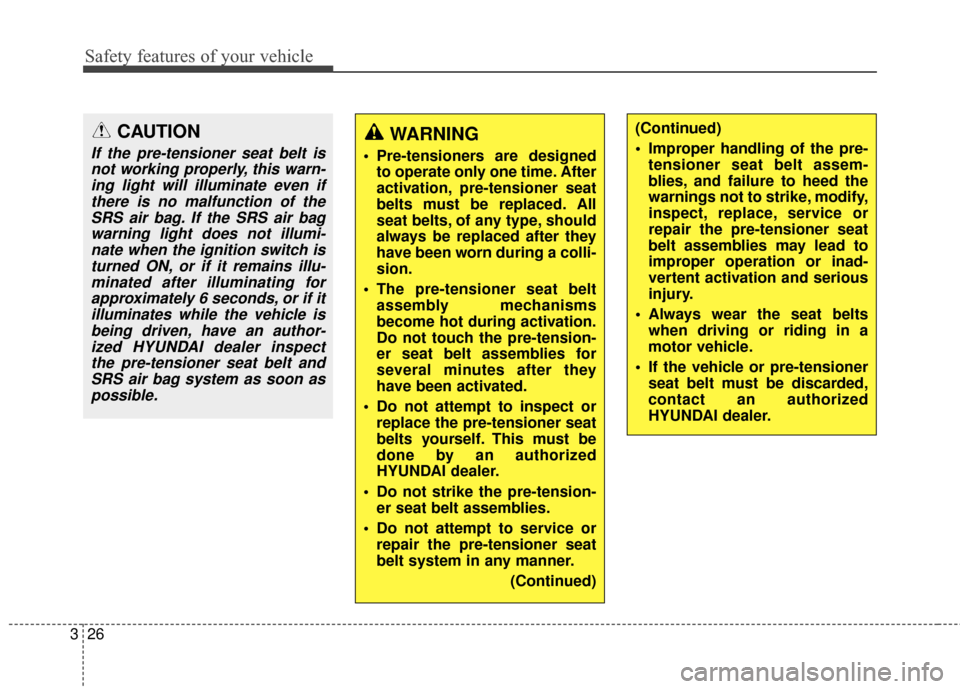 Safety features of your vehicle

CAUTION

If the pre-tensioner seat belt is not working properly, this warning light will illuminate even if there is no malfunction of the SRS air bag. If the SRS air bag warning light does not illuminate when the ignition switch is turned ON, or if it remains illuminated after illuminating for approximately 6 seconds, or if it illuminates while the vehicle is being driven, have an authorized HYUNDAI dealer inspect the pre-tensioner seat belt and SRS air bag system as soon as possible.

WARNING

• Pre-tensioners are designed to operate only one time. After activation, pre-tensioner seat belts must be replaced. All seat belts, of any type, should always be replaced after they have been worn during a collision.

• The pre-tensioner seat belt assembly mechanisms become hot during activation. Do not touch the pre-tensioner seat belt assemblies for several minutes after they have been activated.

• Do not attempt to inspect or replace the pre-tensioner seat belts yourself. This must be done by an authorized HYUNDAI dealer.

• Do not strike the pre-tensioner seat belt assemblies.

• Do not attempt to service or repair the pre-tensioner seat belt system in any manner.

(Continued)

(Continued)

• Improper handling of the pre-tensioner seat belt assemblies, and failure to heed the warnings not to strike, modify, inspect, replace, service or repair the pre-tensioner seat belt assemblies may lead to improper operation or inadvertent activation and serious injury.

• Always wear the seat belts when driving or riding in a motor vehicle.

• If the vehicle or pre-tensioner seat belt must be discarded, contact an authorized HYUNDAI dealer.

3 26

carmanualsonline.info